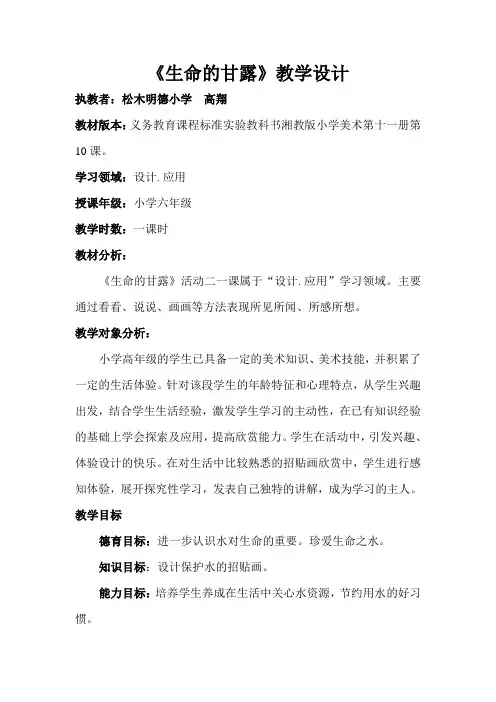 《生命的甘露》教学设计

执教者：松木明德小学　高翔

教材版本：义务教育课程标准实验教科书湘教版小学美术第十一册第10课。

学习领域：设计.应用

授课年级：小学六年级

教学时数：一课时

教材分析：

《生命的甘露》活动二一课属于“设计.应用”学习领域。主要通过看看、说说、画画等方法表现所见所闻、所感所想。

教学对象分析：

小学高年级的学生已具备一定的美术知识、美术技能，并积累了一定的生活体验。针对该段学生的年龄特征和心理特点，从学生兴趣出发，结合学生生活经验，激发学生学习的主动性，在已有知识经验的基础上学会探索及应用，提高欣赏能力。学生在活动中，引发兴趣、体验设计的快乐。在对生活中比较熟悉的招贴画欣赏中，学生进行感知体验，展开探究性学习，发表自己独特的讲解，成为学习的主人。

教学目标

德育目标：进一步认识水对生命的重要。珍爱生命之水。

知识目标：设计保护水的招贴画。

能力目标：培养学生养成在生活中关心水资源，节约用水的好习惯。